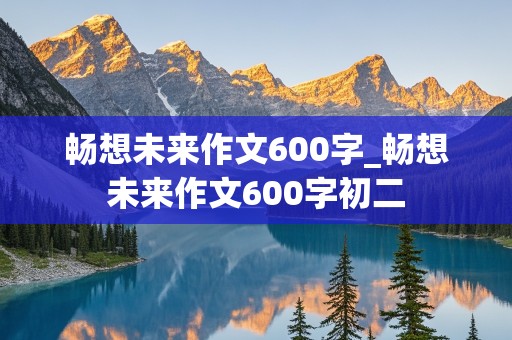 畅想未来作文600字_畅想未来作文600字初二